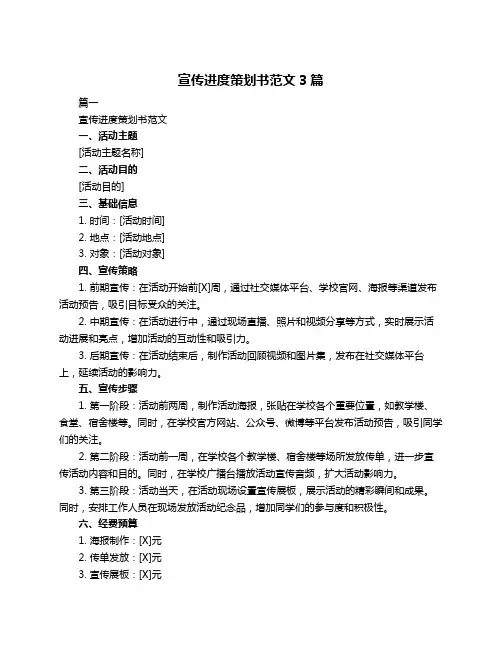 宣传进度策划书范文 3 篇

篇一

宣传进度策划书范文

一、活动主题

[活动主题名称]

二、活动目的

[活动目的]

三、基础信息

1. 时间：[活动时间]

2. 地点：[活动地点]

3. 对象：[活动对象]

四、宣传策略

1. 前期宣传：在活动开始前[X]周，通过社交媒体平台、学校官网、海报等渠道发布活动预告，吸引目标受众的关注。

2. 中期宣传：在活动进行中，通过现场直播、照片和视频分享等方式，实时展示活动进展和亮点，增加活动的互动性和吸引力。

3. 后期宣传：在活动结束后，制作活动回顾视频和图片集，发布在社交媒体平台上，延续活动的影响力。

五、宣传步骤

1. 第一阶段：活动前两周，制作活动海报，张贴在学校各个重要位置，如教学楼、食堂、宿舍楼等。同时，在学校官方网站、公众号、微博等平台发布活动预告，吸引同学们的关注。

2. 第二阶段：活动前一周，在学校各个教学楼、宿舍楼等场所发放传单，进一步宣传活动内容和目的。同时，在学校广播台播放活动宣传音频，扩大活动影响力。

3. 第三阶段：活动当天，在活动现场设置宣传展板，展示活动的精彩瞬间和成果。同时，安排工作人员在现场发放活动纪念品，增加同学们的参与度和积极性。

六、经费预算

1. 海报制作：[X]元

2. 传单发放：[X]元

3. 宣传展板：[X]元